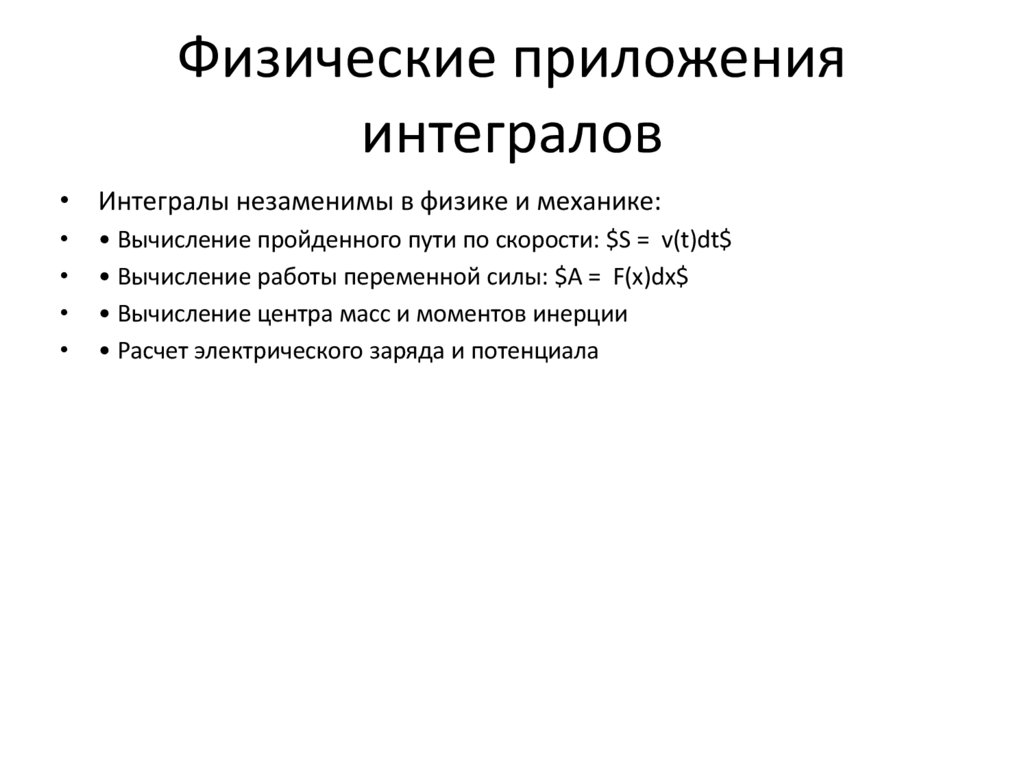 Физические приложения интегралов

• Интегралы незаменимы в физике и механике:
• • Вычисление пройденного пути по скорости: \$S =  v(t)dt\$
• • Вычисление работы переменной силы: \$A =  F(x)dx\$
• • Вычисление центра масс и моментов инерции
• • Расчет электрического заряда и потенциала